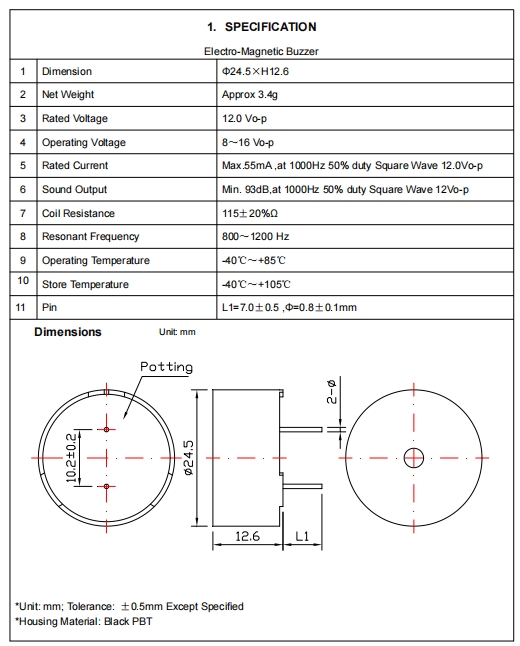 1. SPECIFICATION

Electro-Magnetic Buzzer

| 1 | Dimension | Φ24.5×H12.6 |
|---|---|---|
| 2 | Net Weight | Approx 3.4g |
| 3 | Rated Voltage | 12.0 Vo-p |
| 4 | Operating Voltage | 8～16 Vo-p |
| 5 | Rated Current | Max.55mA ,at 1000Hz 50% duty Square Wave 12.0Vo-p |
| 6 | Sound Output | Min. 93dB,at 1000Hz 50% duty Square Wave 12Vo-p |
| 7 | Coil Resistance | 115±20%Ω |
| 8 | Resonant Frequency | 800～1200 Hz |
| 9 | Operating Temperature | -40℃～+85℃ |
| 10 | Store Temperature | -40℃～+105℃ |
| 11 | Pin | L1=7.0±0.5 ,Φ=0.8±0.1mm |

Dimensions Unit: mm

Potting

10.2±0.2

ø24.5

12.6

L1

2-ø

*Unit: mm; Tolerance: ±0.5mm Except Specified
*Housing Material: Black PBT